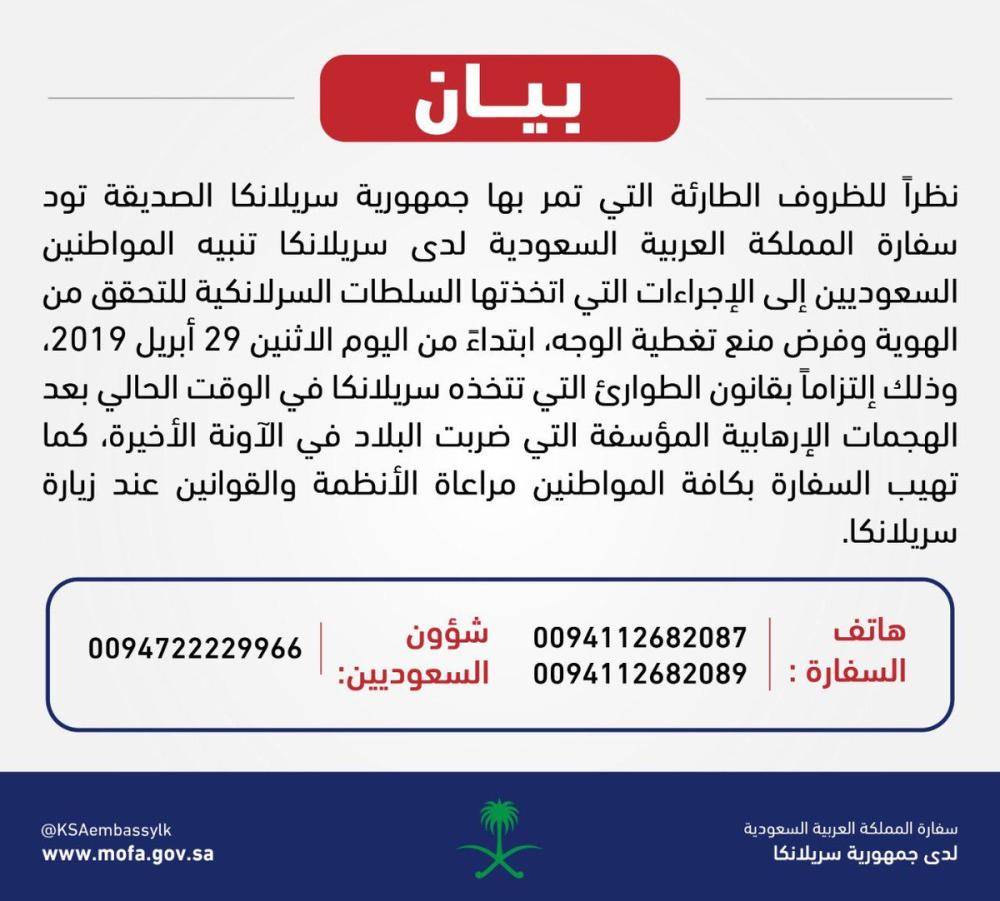 بيـان

نظراً للظروف الطارئة التي تمر بها جمهورية سريلانكا الصديقة تود سفارة المملكة العربية السعودية لدى سريلانكا تنبيه المواطنين السعوديين إلى الإجراءات التي اتخذتها السلطات السرلانكية للتحقق من الهوية وفرض منع تغطية الوجه، ابتداءً من اليوم الاثنين 29 أبريل 2019، وذلك إلتزاماً بقانون الطوارئ التي تتخذه سريلانكا في الوقت الحالي بعد الهجمات الإرهابية المؤسفة التي ضربت البلاد في الآونة الأخيرة، كما تهيب السفارة بكافة المواطنين مراعاة الأنظمة والقوانين عند زيارة سريلانكا.

هاتف السفارة :
0094112682087
0094112682089

شؤون السعوديين:
0094722229966

سفارة المملكة العربية السعودية
لدى جمهورية سريلانكا

@KSAembassylk
www.mofa.gov.sa